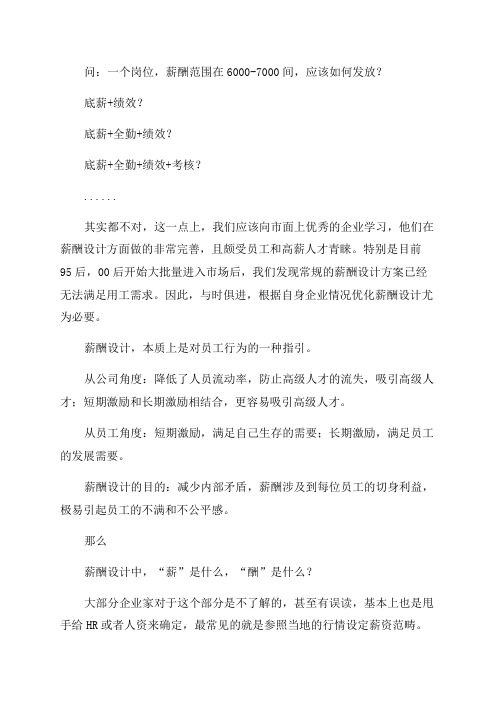 问：一个岗位，薪酬范围在 6000-7000 间，应该如何发放？

底薪+绩效？

底薪+全勤+绩效？

底薪+全勤+绩效+考核？

......

其实都不对，这一点上，我们应该向市面上优秀的企业学习，他们在薪酬设计方面做的非常完善，且颇受员工和高薪人才青睐。特别是目前 95 后，00 后开始大批量进入市场后，我们发现常规的薪酬设计方案已经无法满足用工需求。因此，与时俱进，根据自身企业情况优化薪酬设计尤为必要。

薪酬设计，本质上是对员工行为的一种指引。

从公司角度：降低了人员流动率，防止高级人才的流失，吸引高级人才；短期激励和长期激励相结合，更容易吸引高级人才。

从员工角度：短期激励，满足自己生存的需要；长期激励，满足员工的发展需要。

薪酬设计的目的：减少内部矛盾，薪酬涉及到每位员工的切身利益，极易引起员工的不满和不公平感。

那么

薪酬设计中，“薪”是什么，“酬”是什么？

大部分企业家对于这个部分是不了解的，甚至有误读，基本上也是甩手给 HR 或者人资来确定，最常见的就是参照当地的行情设定薪资范畴。